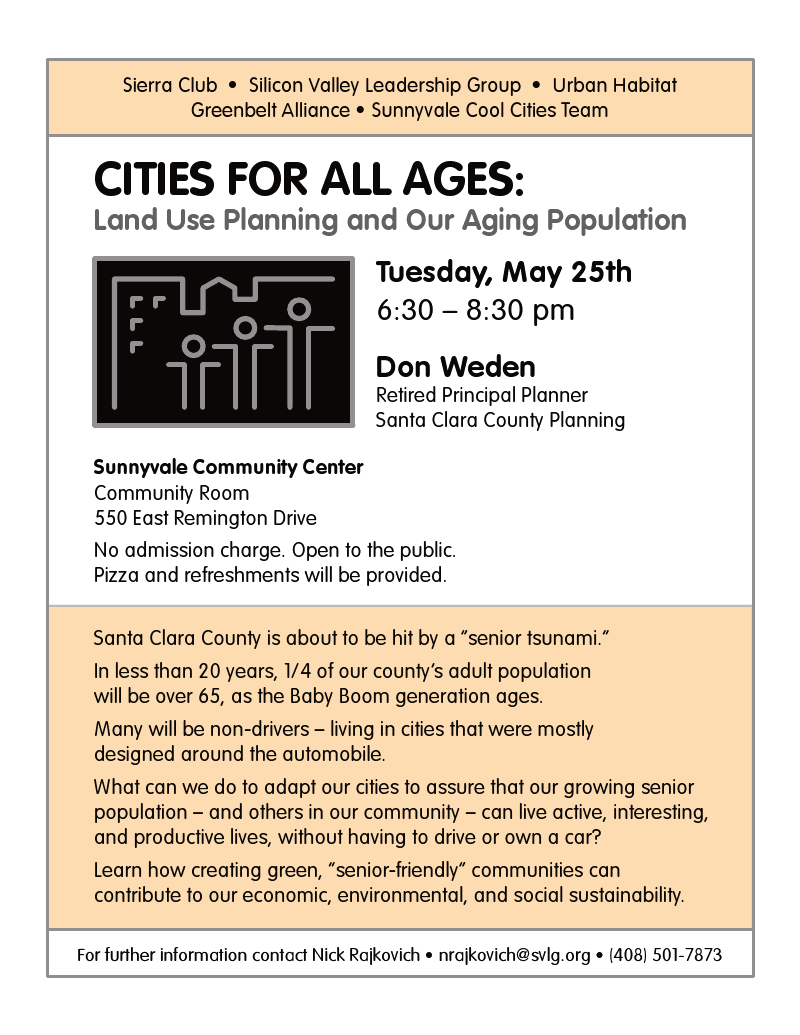 Sierra Club • Silicon Valley Leadership Group • Urban Habitat
Greenbelt Alliance • Sunnyvale Cool Cities Team

CITIES FOR ALL AGES:
Land Use Planning and Our Aging Population

Tuesday, May 25th
6:30 – 8:30 pm

Don Weden
Retired Principal Planner
Santa Clara County Planning

Sunnyvale Community Center
Community Room
550 East Remington Drive

No admission charge. Open to the public.
Pizza and refreshments will be provided.

Santa Clara County is about to be hit by a "senior tsunami."

In less than 20 years, 1/4 of our county's adult population will be over 65, as the Baby Boom generation ages.

Many will be non-drivers – living in cities that were mostly designed around the automobile.

What can we do to adapt our cities to assure that our growing senior population – and others in our community – can live active, interesting, and productive lives, without having to drive or own a car?

Learn how creating green, "senior-friendly" communities can contribute to our economic, environmental, and social sustainability.

For further information contact Nick Rajkovich • nrajkovich@svlg.org • (408) 501-7873